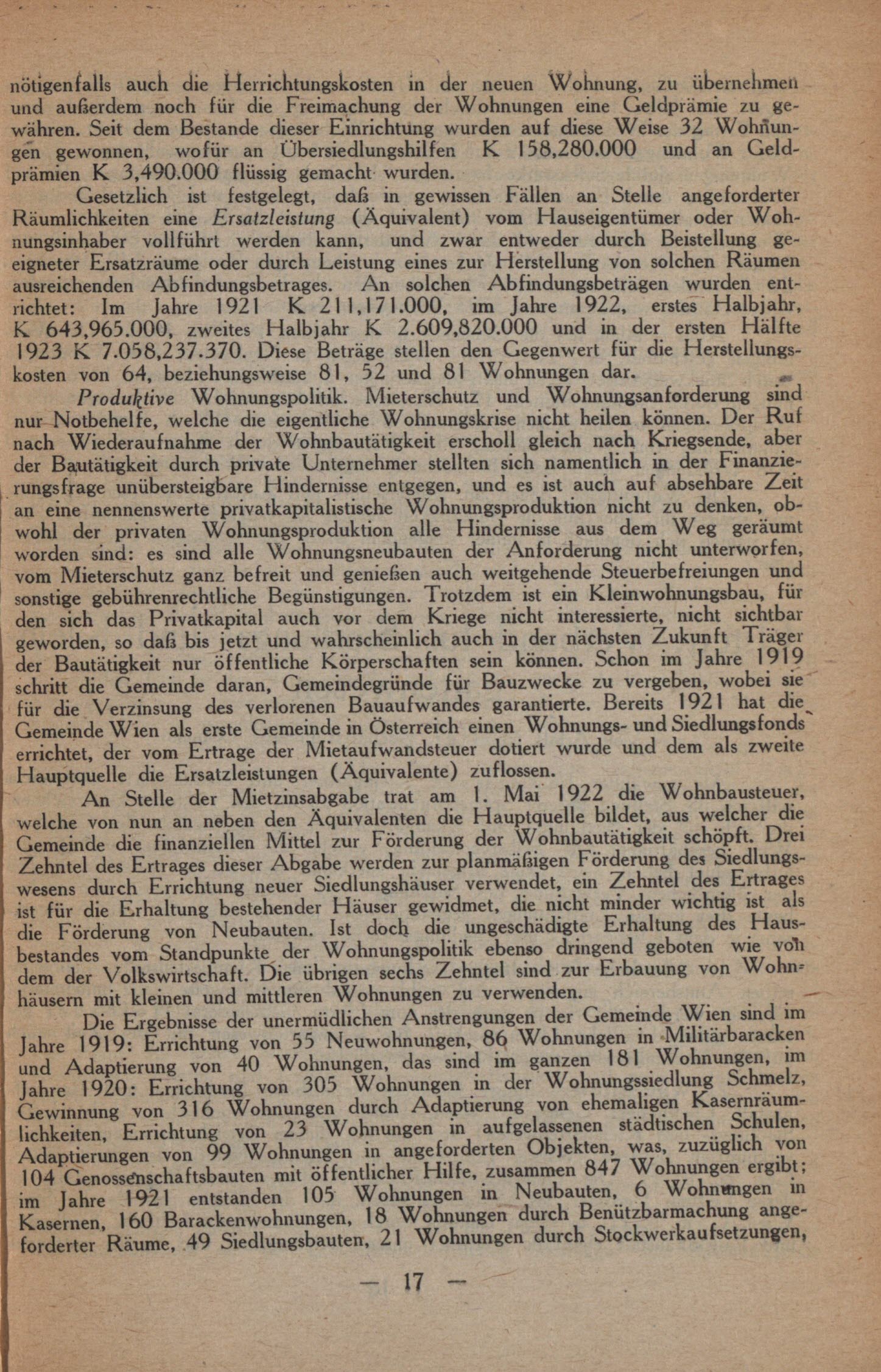 nötigenfalls auch die Herrichtungskosten in der neuen Wohnung, zu übernehmen und außerdem noch für die Freimachung der Wohnungen eine Geldprämie zu gewähren. Seit dem Bestande dieser Einrichtung wurden auf diese Weise 32 Wohnungen gewonnen, wofür an Übersiedlungshilfen K 158,280.000 und an Geldprämien K 3,490.000 flüssig gemacht wurden.

Gesetzlich ist festgelegt, daß in gewissen Fällen an Stelle angeforderter Räumlichkeiten eine Ersatzleistung (Äquivalent) vom Hauseigentümer oder Wohnungsinhaber vollführt werden kann, und zwar entweder durch Beistellung geeigneter Ersatzräume oder durch Leistung eines zur Herstellung von solchen Räumen ausreichenden Abfindungsbetrages. An solchen Abfindungsbeträgen wurden entrichtet: Im Jahre 1921 K 211,171.000, im Jahre 1922, erstes Halbjahr, K 643,965.000, zweites Halbjahr K 2.609,820.000 und in der ersten Hälfte 1923 K 7.058,237.370. Diese Beträge stellen den Gegenwert für die Herstellungskosten von 64, beziehungsweise 81, 52 und 81 Wohnungen dar.

Produktive Wohnungspolitik. Mieterschutz und Wohnungsanforderung sind nur Notbehelfe, welche die eigentliche Wohnungskrise nicht heilen können. Der Ruf nach Wiederaufnahme der Wohnbautätigkeit erscholl gleich nach Kriegsende, aber der Bautätigkeit durch private Unternehmer stellten sich namentlich in der Finanzierungsfrage unübersteigbare Hindernisse entgegen, und es ist auch auf absehbare Zeit an eine nennenswerte privatkapitalistische Wohnungsproduktion nicht zu denken, obwohl der privaten Wohnungsproduktion alle Hindernisse aus dem Weg geräumt worden sind: es sind alle Wohnungsneubauten der Anforderung nicht unterworfen, vom Mieterschutz ganz befreit und genießen auch weitgehende Steuerbefreiungen und sonstige gebührenrechtliche Begünstigungen. Trotzdem ist ein Kleinwohnungsbau, für den sich das Privatkapital auch vor dem Kriege nicht interessierte, nicht sichtbar geworden, so daß bis jetzt und wahrscheinlich auch in der nächsten Zukunft Träger der Bautätigkeit nur öffentliche Körperschaften sein können. Schon im Jahre 1919 schritt die Gemeinde daran, Gemeindegründe für Bauzwecke zu vergeben, wobei sie für die Verzinsung des verlorenen Bauaufwandes garantierte. Bereits 1921 hat die Gemeinde Wien als erste Gemeinde in Österreich einen Wohnungs- und Siedlungsfonds errichtet, der vom Ertrage der Mietaufwandsteuer dotiert wurde und dem als zweite Hauptquelle die Ersatzleistungen (Äquivalente) zuflossen.

An Stelle der Mietzinsabgabe trat am 1. Mai 1922 die Wohnbausteuer, welche von nun an neben den Äquivalenten die Hauptquelle bildet, aus welcher die Gemeinde die finanziellen Mittel zur Förderung der Wohnbautätigkeit schöpft. Drei Zehntel des Ertrages dieser Abgabe werden zur planmäßigen Förderung des Siedlungswesens durch Errichtung neuer Siedlungshäuser verwendet, ein Zehntel des Ertrages ist für die Erhaltung bestehender Häuser gewidmet, die nicht minder wichtig ist als die Förderung von Neubauten. Ist doch die ungeschädigte Erhaltung des Hausbestandes vom Standpunkte der Wohnungspolitik ebenso dringend geboten wie von dem der Volkswirtschaft. Die übrigen sechs Zehntel sind zur Erbauung von Wohnhäusern mit kleinen und mittleren Wohnungen zu verwenden.

Die Ergebnisse der unermüdlichen Anstrengungen der Gemeinde Wien sind im Jahre 1919: Errichtung von 55 Neuwohnungen, 86 Wohnungen in Militärbaracken und Adaptierung von 40 Wohnungen, das sind im ganzen 181 Wohnungen, im Jahre 1920: Errichtung von 305 Wohnungen in der Wohnungssiedlung Schmelz, Gewinnung von 316 Wohnungen durch Adaptierung von ehemaligen Kasernräumlichkeiten, Errichtung von 23 Wohnungen in aufgelassenen städtischen Schulen, Adaptierungen von 99 Wohnungen in angeforderten Objekten, was, zuzüglich von 104 Genossenschaftsbauten mit öffentlicher Hilfe, zusammen 847 Wohnungen ergibt; im Jahre 1921 entstanden 105 Wohnungen in Neubauten, 6 Wohnungen in Kasernen, 160 Barackenwohnungen, 18 Wohnungen durch Benützbarmachung angeforderter Räume, 49 Siedlungsbauten, 21 Wohnungen durch Stockwerkaufsetzungen,

— 17 —